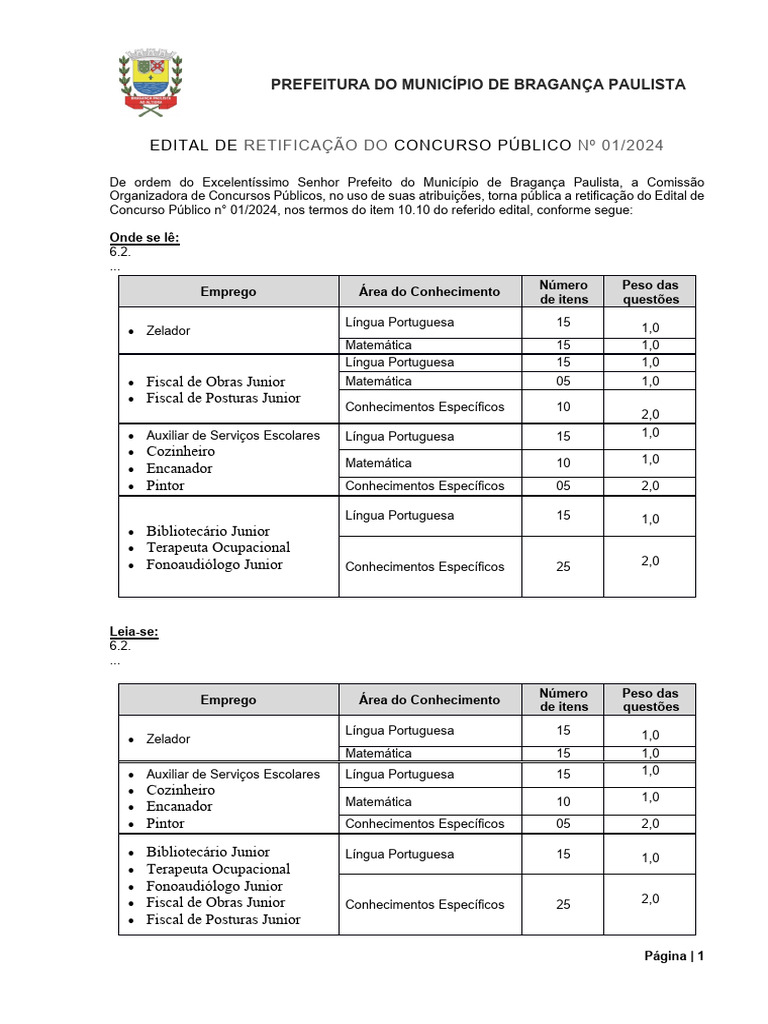 PREFEITURA DO MUNICÍPIO DE BRAGANÇA PAULISTA

EDITAL DE RETIFICAÇÃO DO CONCURSO PÚBLICO Nº 01/2024

De ordem do Excelentíssimo Senhor Prefeito do Município de Bragança Paulista, a Comissão Organizadora de Concursos Públicos, no uso de suas atribuições, torna pública a retificação do Edital de Concurso Público n° 01/2024, nos termos do item 10.10 do referido edital, conforme segue:

Onde se lê:
6.2.
...

| Emprego | Área do Conhecimento | Número de itens | Peso das questões |
|---|---|---|---|
| • Zelador | Língua Portuguesa | 15 | 1,0 |
| | Matemática | 15 | 1,0 |
| • Fiscal de Obras Junior • Fiscal de Posturas Junior | Língua Portuguesa | 15 | 1,0 |
| | Matemática | 05 | 1,0 |
| | Conhecimentos Específicos | 10 | 2,0 |
| • Auxiliar de Serviços Escolares • Cozinheiro • Encanador • Pintor | Língua Portuguesa | 15 | 1,0 |
| | Matemática | 10 | 1,0 |
| | Conhecimentos Específicos | 05 | 2,0 |
| • Bibliotecário Junior • Terapeuta Ocupacional • Fonoaudiólogo Junior | Língua Portuguesa | 15 | 1,0 |
| | Conhecimentos Específicos | 25 | 2,0 |

Leia-se:
6.2.
...

| Emprego | Área do Conhecimento | Número de itens | Peso das questões |
|---|---|---|---|
| • Zelador | Língua Portuguesa | 15 | 1,0 |
| | Matemática | 15 | 1,0 |
| • Auxiliar de Serviços Escolares • Cozinheiro • Encanador • Pintor | Língua Portuguesa | 15 | 1,0 |
| | Matemática | 10 | 1,0 |
| | Conhecimentos Específicos | 05 | 2,0 |
| • Bibliotecário Junior • Terapeuta Ocupacional • Fonoaudiólogo Junior • Fiscal de Obras Junior • Fiscal de Posturas Junior | Língua Portuguesa | 15 | 1,0 |
| | Conhecimentos Específicos | 25 | 2,0 |

Página | 1